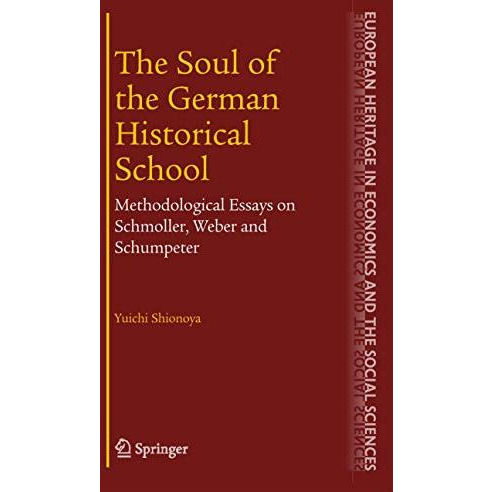 The Soul of the German Historical School

Methodological Essays on Schmoller, Weber and Schumpeter

Yuichi Shionoya

Springer

EUROPEAN HERITAGE IN ECONOMICS AND THE SOCIAL SCIENCES